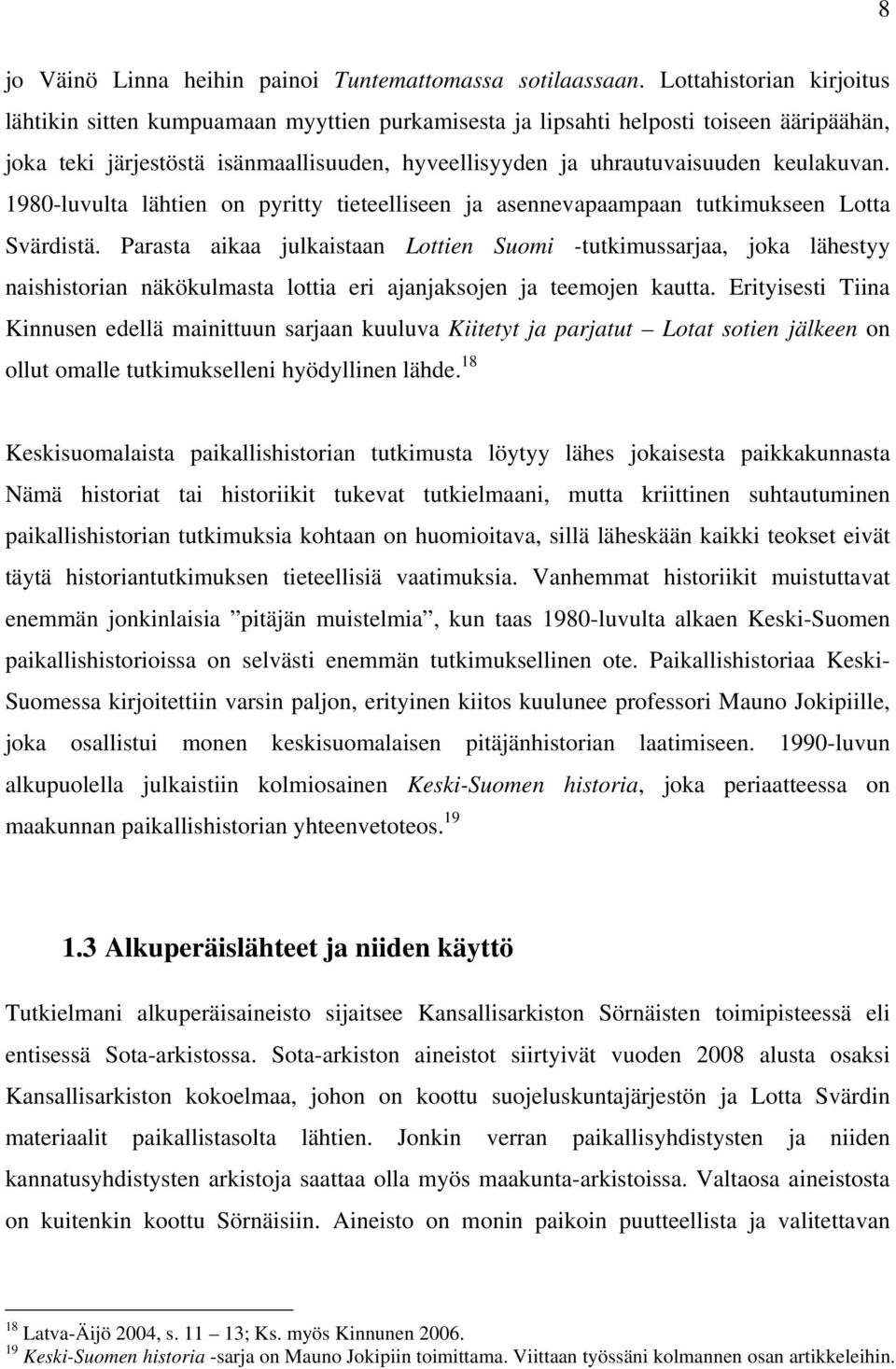 8

jo Väinö Linna heihin painoi Tuntemattomassa sotilaassaan. Lottahistorian kirjoitus lähtikin sitten kumpuamaan myyttien purkamisesta ja lipsahti helposti toiseen ääripäähän, joka teki järjestöstä isänmaallisuuden, hyveellisyyden ja uhrautuvaisuuden keulakuvan. 1980-luvulta lähtien on pyritty tieteelliseen ja asennevapaampaan tutkimukseen Lotta Svärdistä. Parasta aikaa julkaistaan Lottien Suomi -tutkimussarjaa, joka lähestyy naishistorian näkökulmasta lottia eri ajanjaksojen ja teemojen kautta. Erityisesti Tiina Kinnusen edellä mainittuun sarjaan kuuluva Kiitetyt ja parjatut – Lotat sotien jälkeen on ollut omalle tutkimukselleni hyödyllinen lähde.$^{18}$

Keskisuomalaista paikallishistorian tutkimusta löytyy lähes jokaisesta paikkakunnasta Nämä historiat tai historiikit tukevat tutkielmaani, mutta kriittinen suhtautuminen paikallishistorian tutkimuksia kohtaan on huomioitava, sillä läheskään kaikki teokset eivät täytä historiantutkimuksen tieteellisiä vaatimuksia. Vanhemmat historiikit muistuttavat enemmän jonkinlaisia ”pitäjän muistelmia”, kun taas 1980-luvulta alkaen Keski-Suomen paikallishistorioissa on selvästi enemmän tutkimuksellinen ote. Paikallishistoriaa Keski-Suomessa kirjoitettiin varsin paljon, erityinen kiitos kuulunee professori Mauno Jokipiille, joka osallistui monen keskisuomalaisen pitäjänhistorian laatimiseen. 1990-luvun alkupuolella julkaistiin kolmiosainen Keski-Suomen historia, joka periaatteessa on maakunnan paikallishistorian yhteenvetoteos.$^{19}$

1.3 Alkuperäislähteet ja niiden käyttö

Tutkielmani alkuperäisaineisto sijaitsee Kansallisarkiston Sörnäisten toimipisteessä eli entisessä Sota-arkistossa. Sota-arkiston aineistot siirtyivät vuoden 2008 alusta osaksi Kansallisarkiston kokoelmaa, johon on koottu suojeluskuntajärjestön ja Lotta Svärdin materiaalit paikallistasolta lähtien. Jonkin verran paikallisyhdistysten ja niiden kannatusyhdistysten arkistoja saattaa olla myös maakunta-arkistoissa. Valtaosa aineistosta on kuitenkin koottu Sörnäisiin. Aineisto on monin paikoin puutteellista ja valitettavan

$^{18}$ Latva-Äijö 2004, s. 11 – 13; Ks. myös Kinnunen 2006.
$^{19}$ Keski-Suomen historia -sarja on Mauno Jokipiin toimittama. Viittaan työssäni kolmannen osan artikkeleihin.